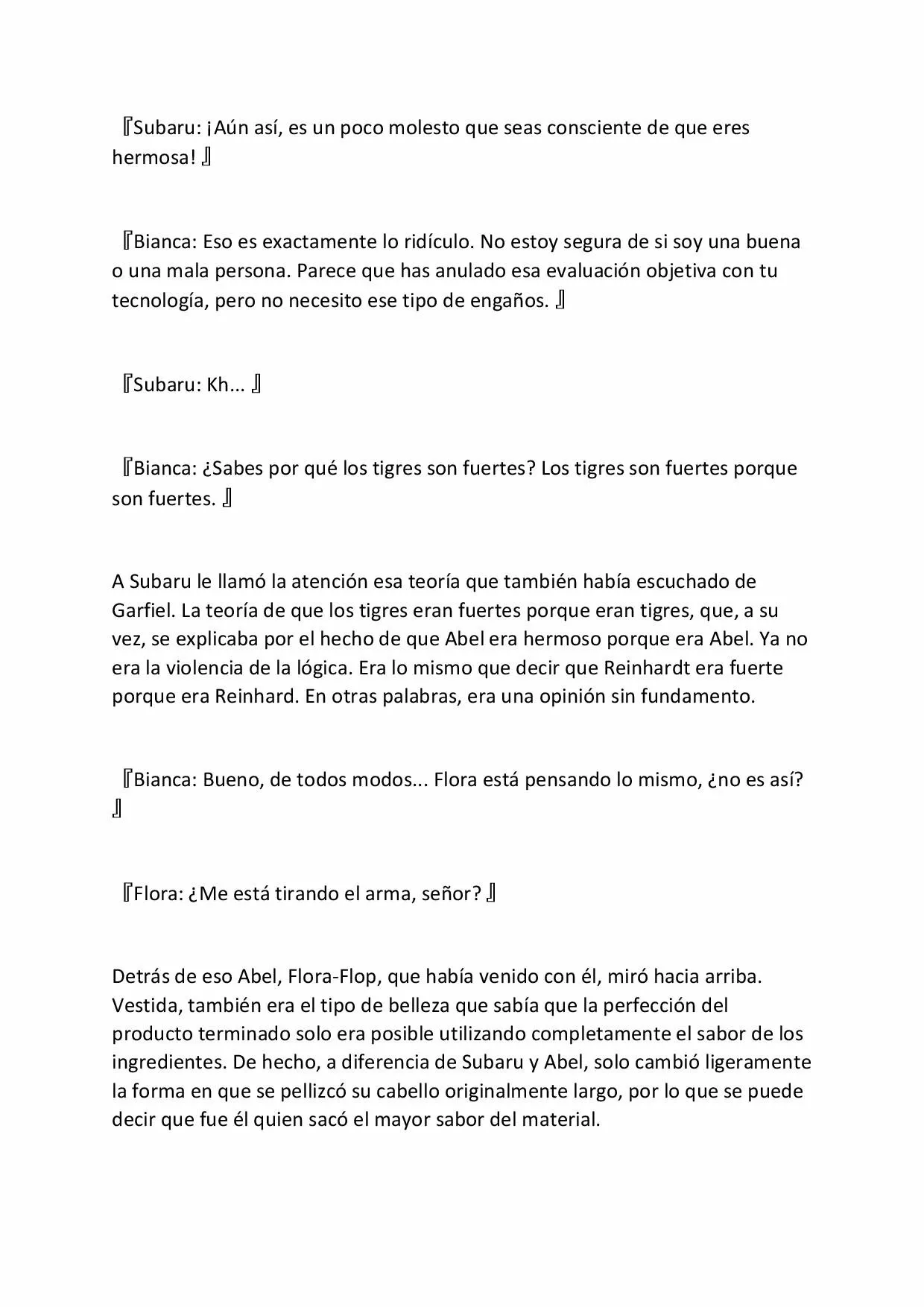 『Subaru: ¡Aún así, es un poco molesto que seas consciente de que eres hermosa! 』

『Bianca: Eso es exactamente lo ridículo. No estoy segura de si soy una buena o una mala persona. Parece que has anulado esa evaluación objetiva con tu tecnología, pero no necesito ese tipo de engaños. 』

『Subaru: Kh... 』

『Bianca: ¿Sabes por qué los tigres son fuertes? Los tigres son fuertes porque son fuertes. 』

A Subaru le llamó la atención esa teoría que también había escuchado de Garfiel. La teoría de que los tigres eran fuertes porque eran tigres, que, a su vez, se explicaba por el hecho de que Abel era hermoso porque era Abel. Ya no era la violencia de la lógica. Era lo mismo que decir que Reinhardt era fuerte porque era Reinhard. En otras palabras, era una opinión sin fundamento.

『Bianca: Bueno, de todos modos... Flora está pensando lo mismo, ¿no es así? 』

『Flora: ¿Me está tirando el arma, señor? 』

Detrás de eso Abel, Flora-Flop, que había venido con él, miró hacia arriba. Vestida, también era el tipo de belleza que sabía que la perfección del producto terminado solo era posible utilizando completamente el sabor de los ingredientes. De hecho, a diferencia de Subaru y Abel, solo cambió ligeramente la forma en que se pellizcó su cabello originalmente largo, por lo que se puede decir que fue él quien sacó el mayor sabor del material.